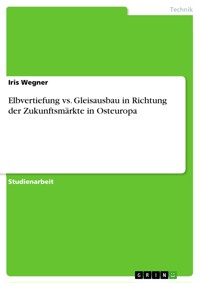 Technik

Iris Wegner

Elbvertiefung vs. Gleisausbau in Richtung der Zukunftsmärkte in Osteuropa

Studienarbeit

GRIN